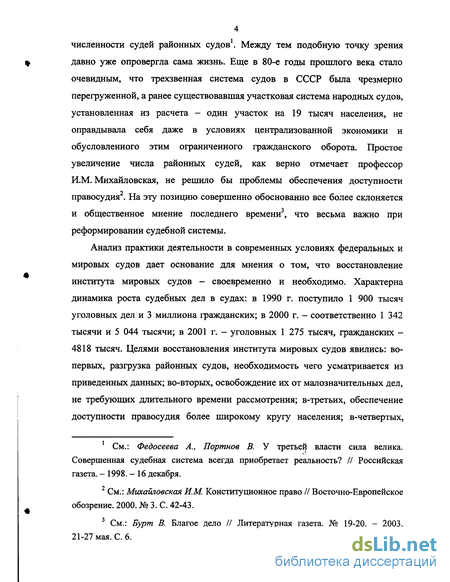 4

численности судей районных судов$^1$. Между тем подобную точку зрения давно уже опровергла сама жизнь. Еще в 80-е годы прошлого века стало очевидным, что трехзвенная система судов в СССР была чрезмерно перегруженной, а ранее существовавшая участковая система народных судов, установленная из расчета – один участок на 19 тысяч населения, не оправдывала себя даже в условиях централизованной экономики и обусловленного этим ограниченного гражданского оборота. Простое увеличение числа районных судей, как верно отмечает профессор И.М. Михайловская, не решило бы проблемы обеспечения доступности правосудия$^2$. На эту позицию совершенно обоснованно все более склоняется и общественное мнение последнего времени$^3$, что весьма важно при реформировании судебной системы.

Анализ практики деятельности в современных условиях федеральных и мировых судов дает основание для мнения о том, что восстановление института мировых судов – своевременно и необходимо. Характерна динамика роста судебных дел в судах: в 1990 г. поступило 1 900 тысяч уголовных дел и 3 миллиона гражданских; в 2000 г. – соответственно 1 342 тысячи и 5 044 тысячи; в 2001 г. – уголовных 1 275 тысяч, гражданских – 4818 тысяч. Целями восстановления института мировых судов явились: во-первых, разгрузка районных судов, необходимость чего усматривается из приведенных данных; во-вторых, освобождение их от малозначительных дел, не требующих длительного времени рассмотрения; в-третьих, обеспечение доступности правосудия более широкому кругу населения; в-четвертых,

$^1$ См.: Федосеева А., Портнов В. У третьей власти сила велика. Совершенная судебная система всегда приобретает реальность? // Российская газета. – 1998. – 16 декабря.

$^2$ См.: Михайловская И.М. Конституционное право // Восточно-Европейское обозрение. 2000. № 3. С. 42-43.

$^3$ См.: Бурт В. Благое дело // Литературная газета. № 19-20. – 2003. 21-27 мая. С. 6.

dsLib.net
библиотека диссертаций